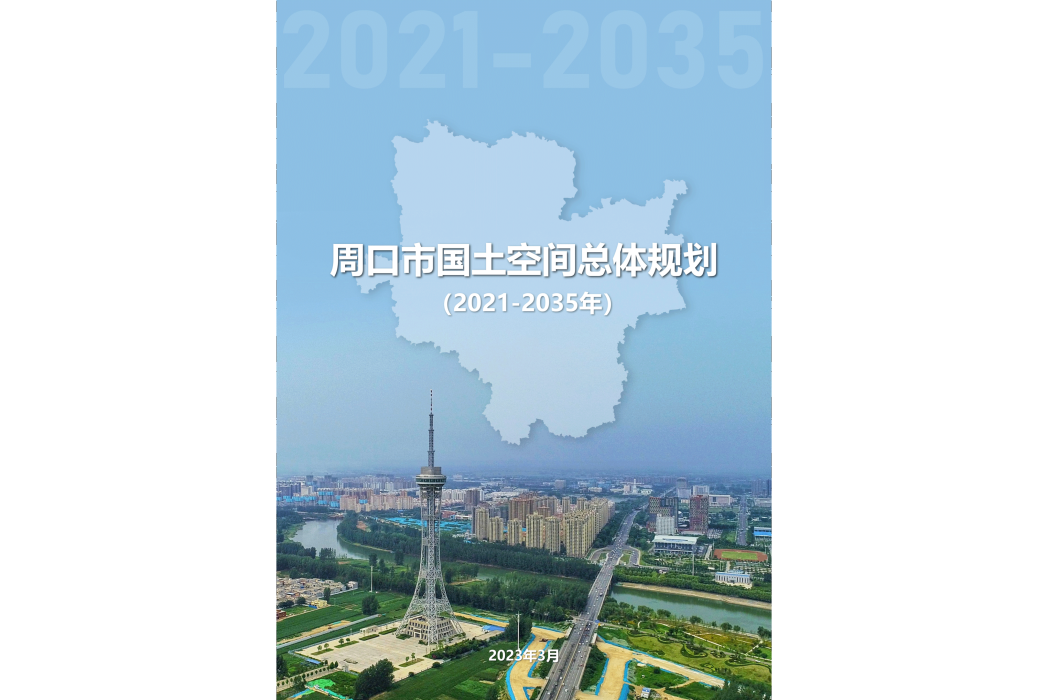 2021-2035

周口市国土空间总体规划

(2021-2035年)

2023年3月